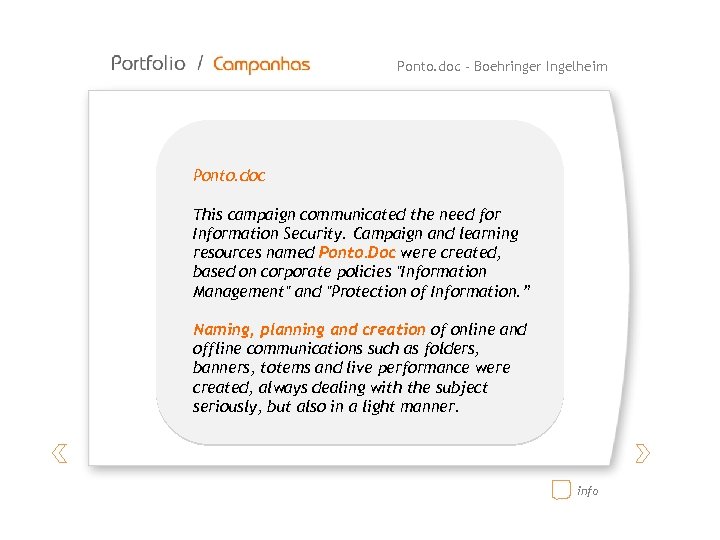 Portfolio / Campanhas

Ponto.doc - Boehringer Ingelheim

Ponto.doc

This campaign communicated the need for Information Security. Campaign and learning resources named Ponto.Doc were created, based on corporate policies "Information Management" and "Protection of Information."

Naming, planning and creation of online and offline communications such as folders, banners, totems and live performance were created, always dealing with the subject seriously, but also in a light manner.

info